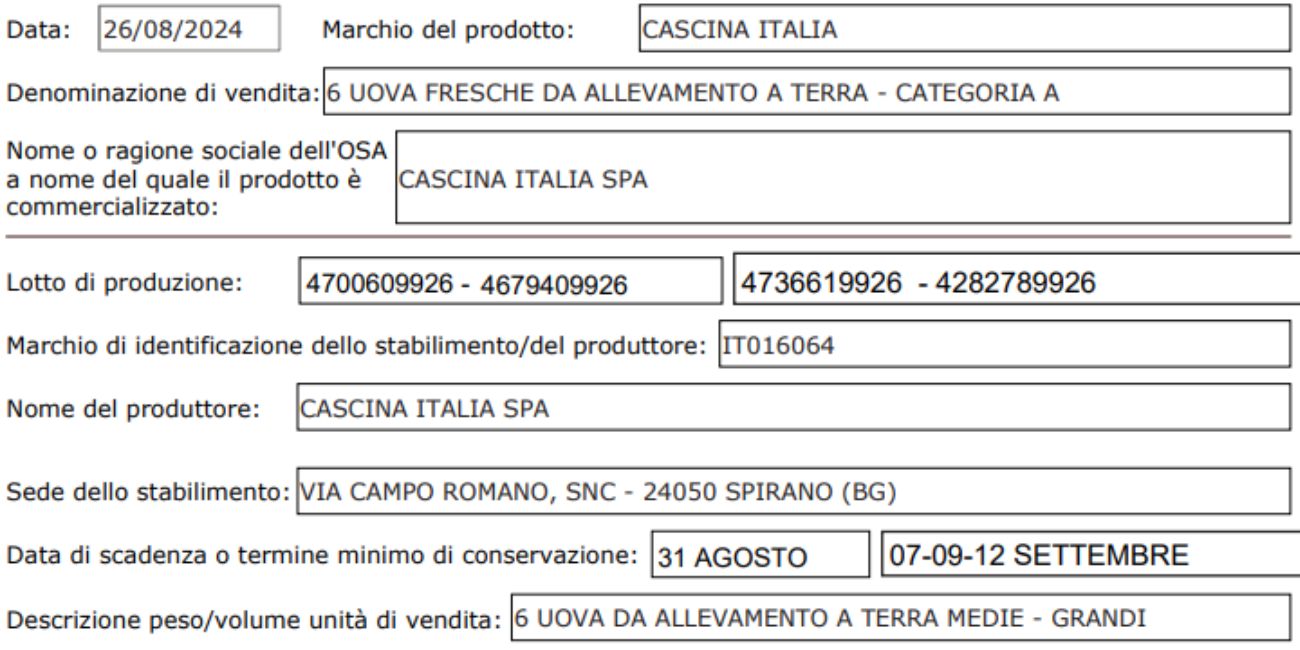 Data: 26/08/2024 Marchio del prodotto: CASCINA ITALIA

Denominazione di vendita: 6 UOVA FRESCHE DA ALLEVAMENTO A TERRA - CATEGORIA A

Nome o ragione sociale dell'OSA a nome del quale il prodotto è commercializzato: CASCINA ITALIA SPA

Lotto di produzione: 4700609926 - 4679409926 4736619926 - 4282789926

Marchio di identificazione dello stabilimento/del produttore: IT016064

Nome del produttore: CASCINA ITALIA SPA

Sede dello stabilimento: VIA CAMPO ROMANO, SNC - 24050 SPIRANO (BG)

Data di scadenza o termine minimo di conservazione: 31 AGOSTO 07-09-12 SETTEMBRE

Descrizione peso/volume unità di vendita: 6 UOVA DA ALLEVAMENTO A TERRA MEDIE - GRANDI